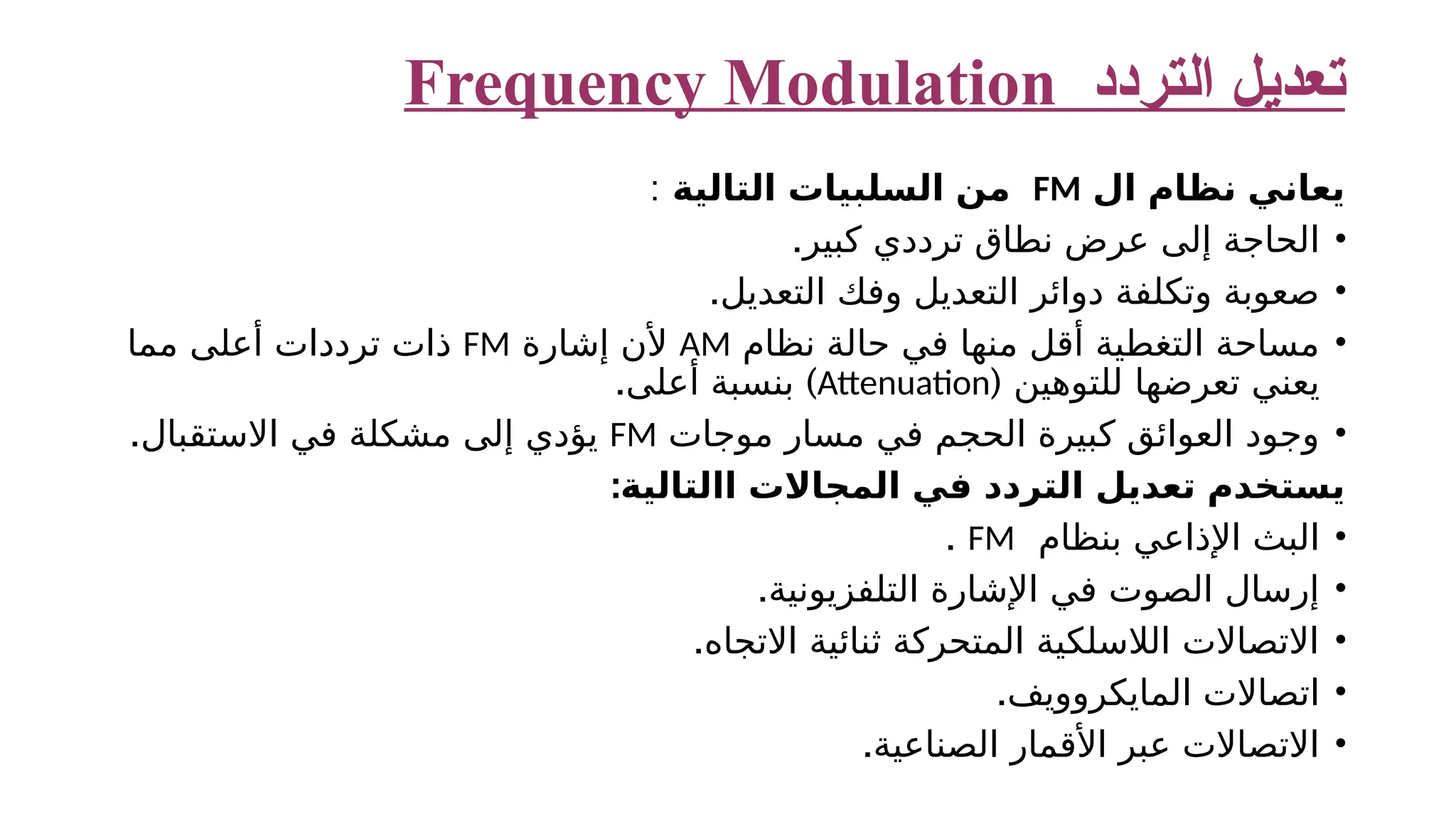 تعديل التردد Frequency Modulation

يعاني نظام ال FM من السلبيات التالية :
• الحاجة إلى عرض نطاق ترددي كبير.
• صعوبة وتكلفة دوائر التعديل وفك التعديل.
• مساحة التغطية أقل منها في حالة نظام AM لأن إشارة FM ذات ترددات أعلى مما يعني تعرضها للتوهين (Attenuation) بنسبة أعلى.
• وجود العوائق كبيرة الحجم في مسار موجات FM يؤدي إلى مشكلة في الاستقبال.
يستخدم تعديل التردد في المجالات االتالية:
• البث الإذاعي بنظام FM .
• إرسال الصوت في الإشارة التلفزيونية.
• الاتصالات اللاسلكية المتحركة ثنائية الاتجاه.
• اتصالات المايكروويف.
• الاتصالات عبر الأقمار الصناعية.